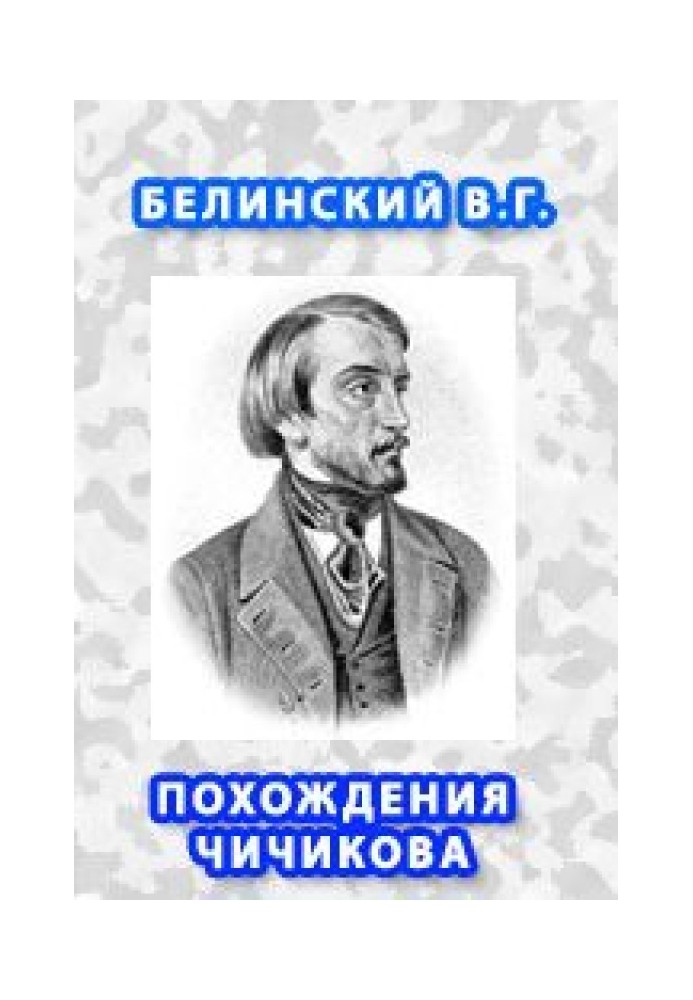 БЕЛИНСКИЙ В.Г.

ПОХОЖДЕНИЯ ЧИЧИКОВА